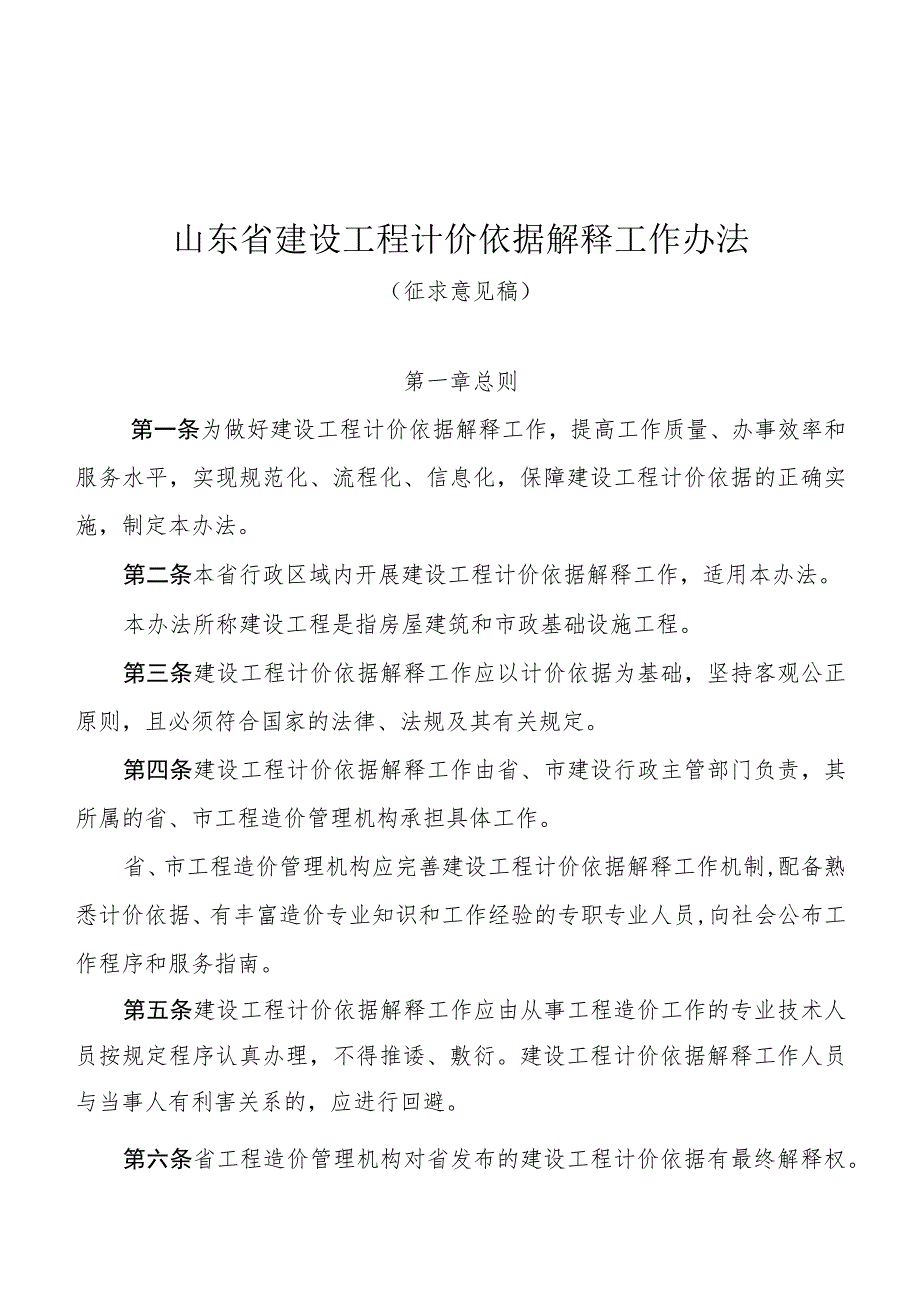 山东省建设工程计价依据解释工作办法

（征求意见稿）

第一章总则

第一条为做好建设工程计价依据解释工作，提高工作质量、办事效率和服务水平，实现规范化、流程化、信息化，保障建设工程计价依据的正确实施，制定本办法。

第二条本省行政区域内开展建设工程计价依据解释工作，适用本办法。

本办法所称建设工程是指房屋建筑和市政基础设施工程。

第三条建设工程计价依据解释工作应以计价依据为基础，坚持客观公正原则，且必须符合国家的法律、法规及其有关规定。

第四条建设工程计价依据解释工作由省、市建设行政主管部门负责，其所属的省、市工程造价管理机构承担具体工作。

省、市工程造价管理机构应完善建设工程计价依据解释工作机制，配备熟悉计价依据、有丰富造价专业知识和工作经验的专职专业人员，向社会公布工作程序和服务指南。

第五条建设工程计价依据解释工作应由从事工程造价工作的专业技术人员按规定程序认真办理，不得推诿、敷衍。建设工程计价依据解释工作人员与当事人有利害关系的，应进行回避。

第六条省工程造价管理机构对省发布的建设工程计价依据有最终解释权。